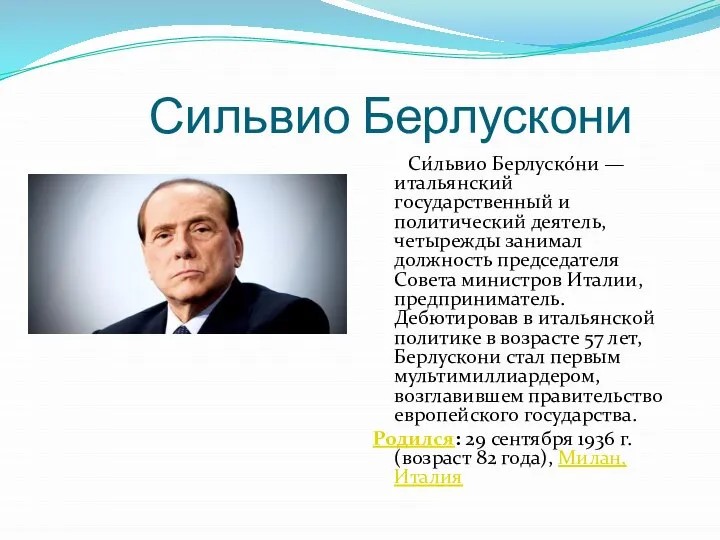 Сильвио Берлускони

Си́львио Берлуско́ни — итальянский государственный и политический деятель, четырежды занимал должность председателя Совета министров Италии, предприниматель. Дебютировав в итальянской политике в возрасте 57 лет, Берлускони стал первым мультимиллиардером, возглавившем правительство европейского государства.

Родился: 29 сентября 1936 г. (возраст 82 года), Милан, Италия